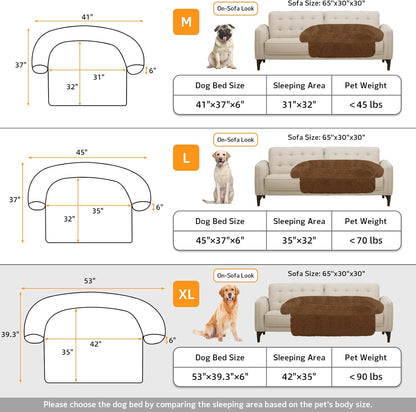 41"
37"
31"
32"
6"

M

On-Sofa Look

Sofa Size: 65"x30"x30"

| Dog Bed Size | Sleeping Area | Pet Weight |
|---|---|---|
| 41"×37"×6" | 31"×32" | <45 lbs |

45"
37"
35"
32"
6"

L

On-Sofa Look

Sofa Size: 65"x30"x30"

| Dog Bed Size | Sleeping Area | Pet Weight |
|---|---|---|
| 45"×37"×6" | 35"×32" | <70 lbs |

53"
39.3"
42"
35"
6"

XL

On-Sofa Look

Sofa Size: 65"x30"x30"

| Dog Bed Size | Sleeping Area | Pet Weight |
|---|---|---|
| 53"×39.3"×6" | 42"×35" | <90 lbs |

Please choose the dog bed by comparing the sleeping area based on the pet's body size.